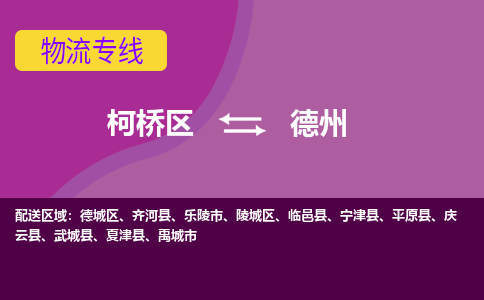 物流专线

柯桥区 德州

配送区域：德城区、齐河县、乐陵市、陵城区、临邑县、宁津县、平原县、庆云县、武城县、夏津县、禹城市